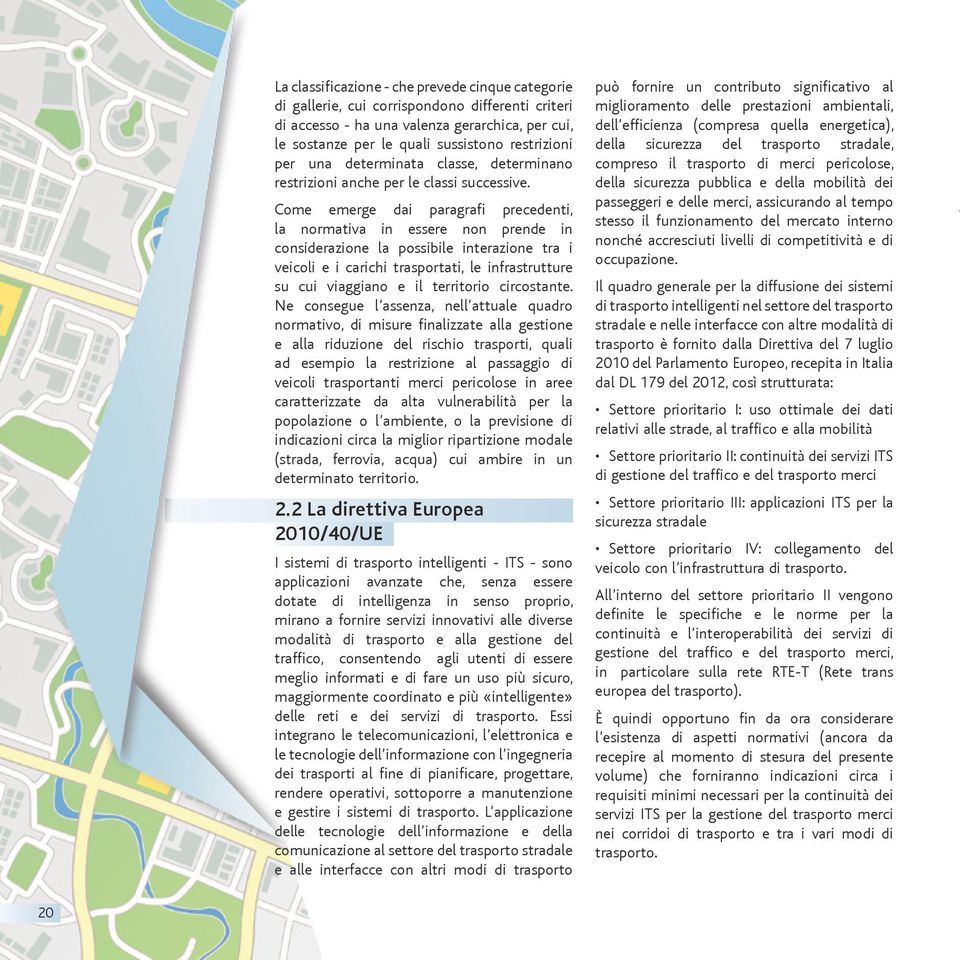 La classificazione - che prevede cinque categorie di gallerie, cui corrispondono differenti criteri di accesso - ha una valenza gerarchica, per cui, le sostanze per le quali sussistono restrizioni per una determinata classe, determinano restrizioni anche per le classi successive.

Come emerge dai paragrafi precedenti, la normativa in essere non prende in considerazione la possibile interazione tra i veicoli e i carichi trasportati, le infrastrutture su cui viaggiano e il territorio circostante. Ne consegue l'assenza, nell'attuale quadro normativo, di misure finalizzate alla gestione e alla riduzione del rischio trasporti, quali ad esempio la restrizione al passaggio di veicoli trasportanti merci pericolose in aree caratterizzate da alta vulnerabilità per la popolazione o l'ambiente, o la previsione di indicazioni circa la miglior ripartizione modale (strada, ferrovia, acqua) cui ambire in un determinato territorio.

2.2 La direttiva Europea 2010/40/UE

I sistemi di trasporto intelligenti - ITS - sono applicazioni avanzate che, senza essere dotate di intelligenza in senso proprio, mirano a fornire servizi innovativi alle diverse modalità di trasporto e alla gestione del traffico, consentendo agli utenti di essere meglio informati e di fare un uso più sicuro, maggiormente coordinato e più «intelligente» delle reti e dei servizi di trasporto. Essi integrano le telecomunicazioni, l'elettronica e le tecnologie dell'informazione con l'ingegneria dei trasporti al fine di pianificare, progettare, rendere operativi, sottoporre a manutenzione e gestire i sistemi di trasporto. L'applicazione delle tecnologie dell'informazione e della comunicazione al settore del trasporto stradale e alle interfacce con altri modi di trasporto può fornire un contributo significativo al miglioramento delle prestazioni ambientali, dell'efficienza (compresa quella energetica), della sicurezza del trasporto stradale, compreso il trasporto di merci pericolose, della sicurezza pubblica e della mobilità dei passeggeri e delle merci, assicurando al tempo stesso il funzionamento del mercato interno nonché accresciuti livelli di competitività e di occupazione.

Il quadro generale per la diffusione dei sistemi di trasporto intelligenti nel settore del trasporto stradale e nelle interfacce con altre modalità di trasporto è fornito dalla Direttiva del 7 luglio 2010 del Parlamento Europeo, recepita in Italia dal DL 179 del 2012, così strutturata:

• Settore prioritario I: uso ottimale dei dati relativi alle strade, al traffico e alla mobilità

• Settore prioritario II: continuità dei servizi ITS di gestione del traffico e del trasporto merci

• Settore prioritario III: applicazioni ITS per la sicurezza stradale

• Settore prioritario IV: collegamento del veicolo con l'infrastruttura di trasporto.

All'interno del settore prioritario II vengono definite le specifiche e le norme per la continuità e l'interoperabilità dei servizi di gestione del traffico e del trasporto merci, in particolare sulla rete RTE-T (Rete trans europea del trasporto).

È quindi opportuno fin da ora considerare l'esistenza di aspetti normativi (ancora da recepire al momento di stesura del presente volume) che forniranno indicazioni circa i requisiti minimi necessari per la continuità dei servizi ITS per la gestione del trasporto merci nei corridoi di trasporto e tra i vari modi di trasporto.

20